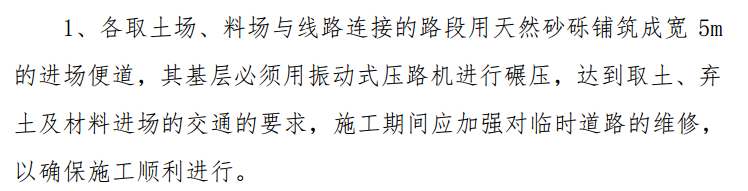 1、各取土场、料场与线路连接的路段用天然砂砾铺筑成宽 5m 的进场便道，其基层必须用振动式压路机进行碾压，达到取土、弃土及材料进场的交通的要求，施工期间应加强对临时道路的维修，以确保施工顺利进行。